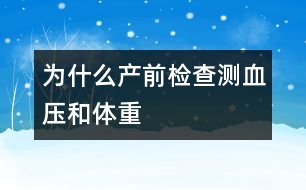 为什么产前检查测血压和体重